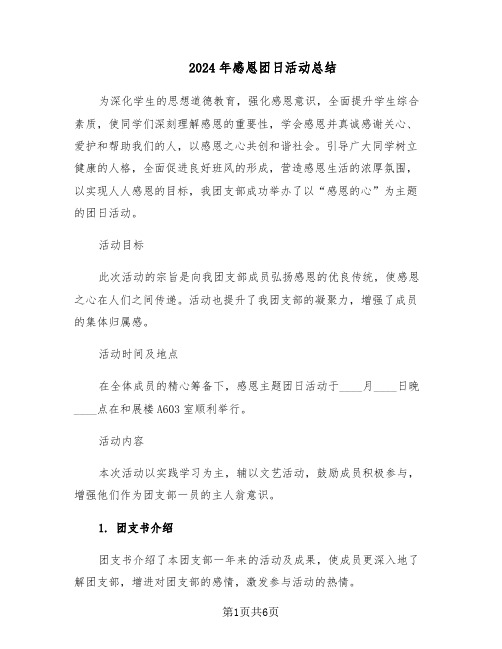 2024年感恩团日活动总结

为深化学生的思想道德教育，强化感恩意识，全面提升学生综合素质，使同学们深刻理解感恩的重要性，学会感恩并真诚感谢关心、爱护和帮助我们的人，以感恩之心共创和谐社会。引导广大同学树立健康的人格，全面促进良好班风的形成，营造感恩生活的浓厚氛围，以实现人人感恩的目标，我团支部成功举办了以“感恩的心”为主题的团日活动。

活动目标

此次活动的宗旨是向我团支部成员弘扬感恩的优良传统，使感恩之心在人们之间传递。活动也提升了我团支部的凝聚力，增强了成员的集体归属感。

活动时间及地点

在全体成员的精心筹备下，感恩主题团日活动于____月____日晚____点在和展楼A603室顺利举行。

活动内容

本次活动以实践学习为主，辅以文艺活动，鼓励成员积极参与，增强他们作为团支部一员的主人翁意识。

1. 团支书介绍

团支书介绍了本团支部一年来的活动及成果，使成员更深入地了解团支部，增进对团支部的感情，激发参与活动的热情。

第1页共6页